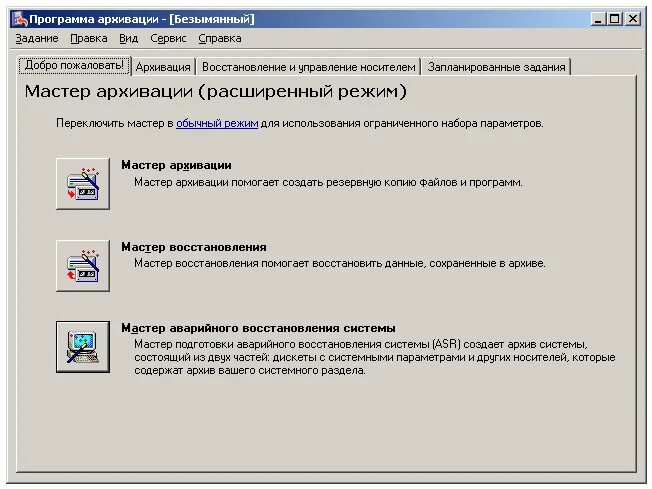 Программа архивации - [Безымянный]

Задание Правка Вид Сервис Справка

Добро пожаловать! Архивация Восстановление и управление носителем Запланированные задания

Мастер архивации (расширенный режим)

Переключить мастер в обычный режим для использования ограниченного набора параметров.

Мастер архивации
Мастер архивации помогает создать резервную копию файлов и программ.

Мастер восстановления
Мастер восстановления помогает восстановить данные, сохраненные в архиве.

Мастер аварийного восстановления системы
Мастер подготовки аварийного восстановления системы (ASR) создает архив системы, состоящий из двух частей: дискеты с системными параметрами и других носителей, которые содержат архив вашего системного раздела.